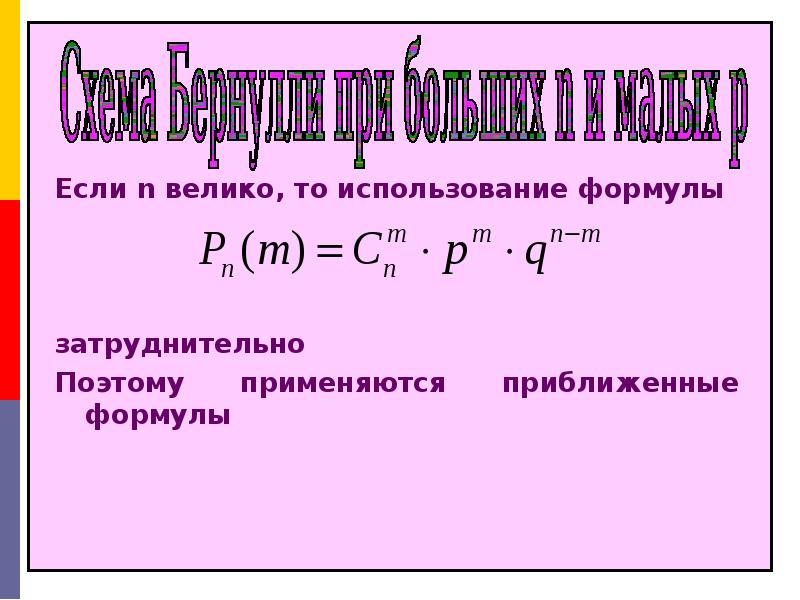 Схема Бернулли при больших n и малых p

Если n велико, то использование формулы

$P_n(m) = C_n^m \cdot p^m \cdot q^{n-m}$

затруднительно

Поэтому применяются приближенные формулы